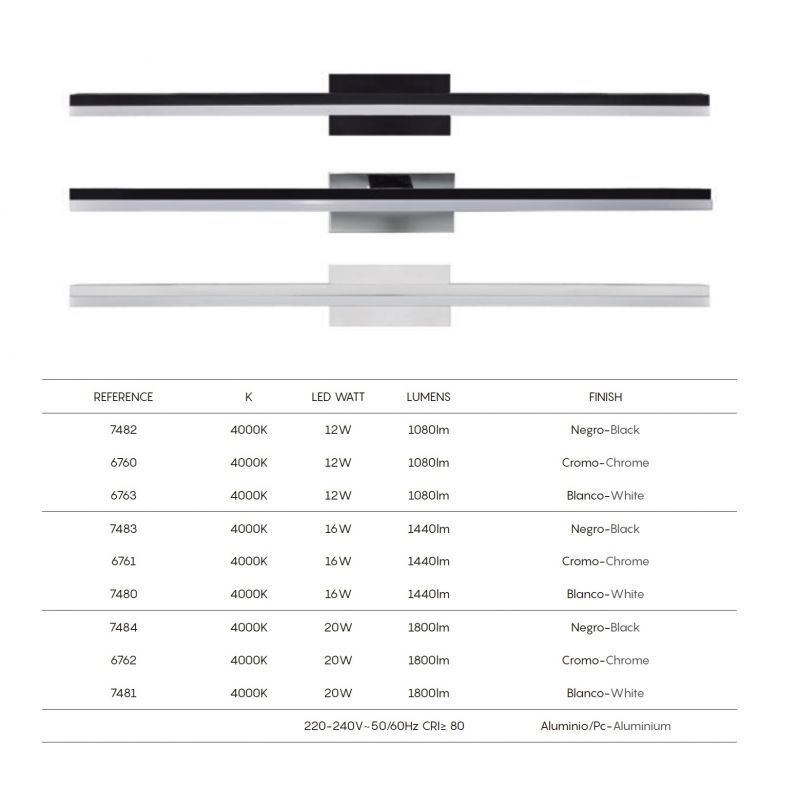 | REFERENCE | K | LED WATT | LUMENS | FINISH |
|---|---|---|---|---|
| 7482 | 4000K | 12W | 1080lm | Negro-Black |
| 6760 | 4000K | 12W | 1080lm | Cromo-Chrome |
| 6763 | 4000K | 12W | 1080lm | Blanco-White |
| 7483 | 4000K | 16W | 1440lm | Negro-Black |
| 6761 | 4000K | 16W | 1440lm | Cromo-Chrome |
| 7480 | 4000K | 16W | 1440lm | Blanco-White |
| 7484 | 4000K | 20W | 1800lm | Negro-Black |
| 6762 | 4000K | 20W | 1800lm | Cromo-Chrome |
| 7481 | 4000K | 20W | 1800lm | Blanco-White |
| | | 220-240V~50/60Hz CRI≥ 80 | | Aluminio/Pc-Aluminium |